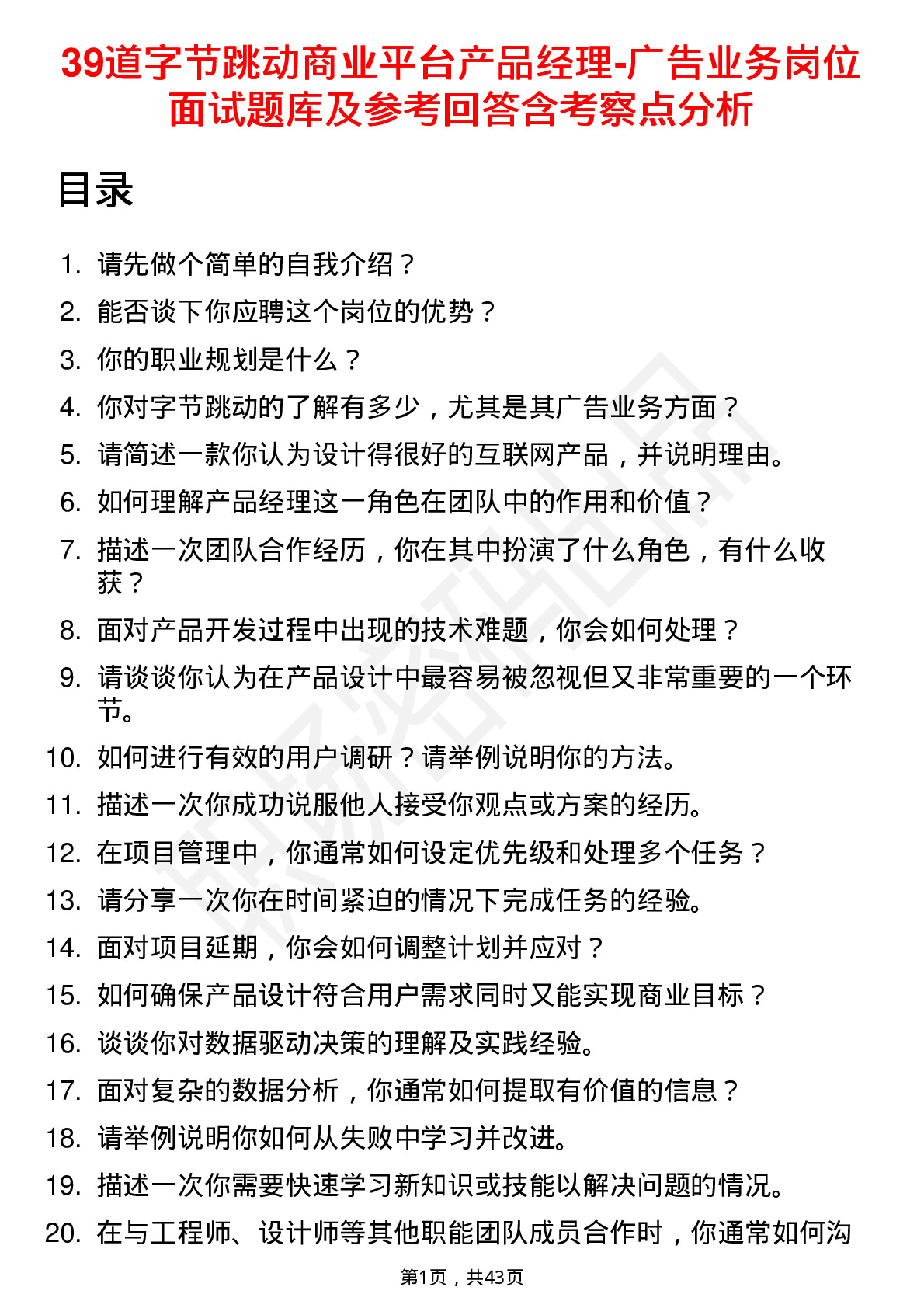 39道字节跳动商业平台产品经理-广告业务岗位面试题库及参考回答含考察点分析

目录

1. 请先做个简单的自我介绍？
2. 能否谈下你应聘这个岗位的优势？
3. 你的职业规划是什么？
4. 你对字节跳动的了解有多少，尤其是其广告业务方面？
5. 请简述一款你认为设计得很好的互联网产品，并说明理由。
6. 如何理解产品经理这一角色在团队中的作用和价值？
7. 描述一次团队合作经历，你在其中扮演了什么角色，有什么收获？
8. 面对产品开发过程中出现的技术难题，你会如何处理？
9. 请谈谈你认为在产品设计中最容易被忽视但又非常重要的一个环节。
10. 如何进行有效的用户调研？请举例说明你的方法。
11. 描述一次你成功说服他人接受你观点或方案的经历。
12. 在项目管理中，你通常如何设定优先级和处理多个任务？
13. 请分享一次你在时间紧迫的情况下完成任务的经验。
14. 面对项目延期，你会如何调整计划并应对？
15. 如何确保产品设计符合用户需求同时又能实现商业目标？
16. 谈谈你对数据驱动决策的理解及实践经验。
17. 面对复杂的数据分析，你通常如何提取有价值的信息？
18. 请举例说明你如何从失败中学习并改进。
19. 描述一次你需要快速学习新知识或技能以解决问题的情况。
20. 在与工程师、设计师等其他职能团队成员合作时，你通常如何沟

第1页，共43页